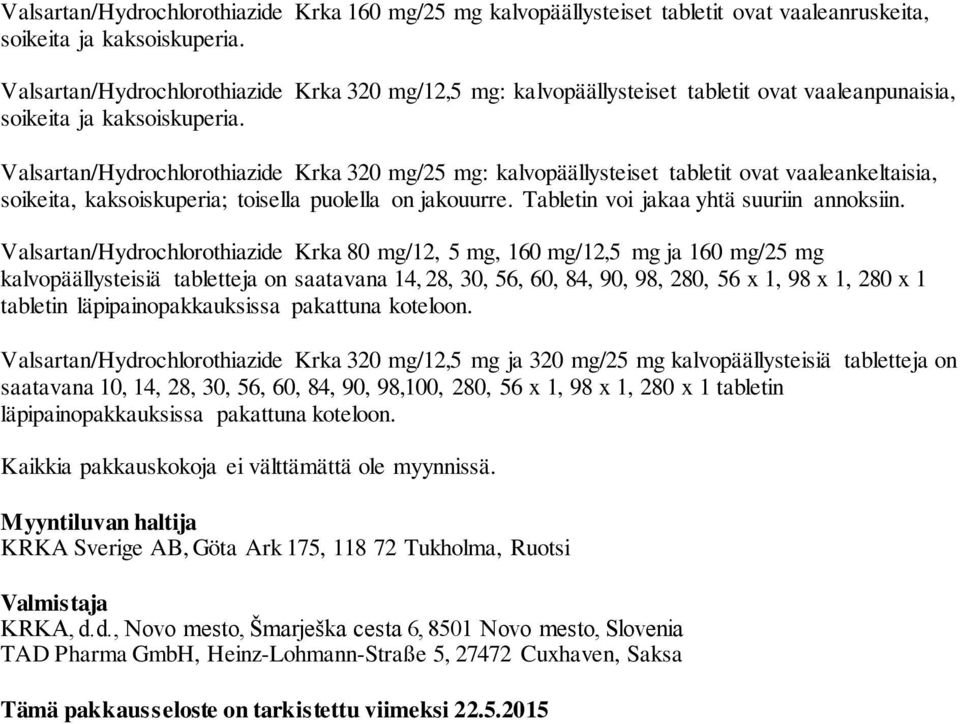 Valsartan/Hydrochlorothiazide Krka 160 mg/25 mg kalvopäällysteiset tabletit ovat vaaleanruskeita, soikeita ja kaksoiskuperia.

Valsartan/Hydrochlorothiazide Krka 320 mg/12,5 mg: kalvopäällysteiset tabletit ovat vaaleanpunaisia, soikeita ja kaksoiskuperia.

Valsartan/Hydrochlorothiazide Krka 320 mg/25 mg: kalvopäällysteiset tabletit ovat vaaleankeltaisia, soikeita, kaksoiskuperia; toisella puolella on jakouurre. Tabletin voi jakaa yhtä suuriin annoksiin.

Valsartan/Hydrochlorothiazide Krka 80 mg/12, 5 mg, 160 mg/12,5 mg ja 160 mg/25 mg kalvopäällysteisiä tabletteja on saatavana 14, 28, 30, 56, 60, 84, 90, 98, 280, 56 x 1, 98 x 1, 280 x 1 tabletin läpipainopakkauksissa pakattuna koteloon.

Valsartan/Hydrochlorothiazide Krka 320 mg/12,5 mg ja 320 mg/25 mg kalvopäällysteisiä tabletteja on saatavana 10, 14, 28, 30, 56, 60, 84, 90, 98,100, 280, 56 x 1, 98 x 1, 280 x 1 tabletin läpipainopakkauksissa pakattuna koteloon.

Kaikkia pakkauskokoja ei välttämättä ole myynnissä.

Myyntiluvan haltija
KRKA Sverige AB, Göta Ark 175, 118 72 Tukholma, Ruotsi

Valmistaja
KRKA, d.d., Novo mesto, Šmarješka cesta 6, 8501 Novo mesto, Slovenia
TAD Pharma GmbH, Heinz-Lohmann-Straße 5, 27472 Cuxhaven, Saksa

Tämä pakkausseloste on tarkistettu viimeksi 22.5.2015